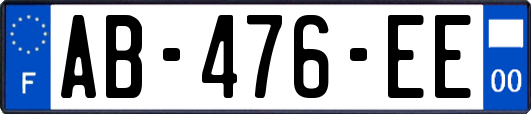 F
AB-476-EE
00